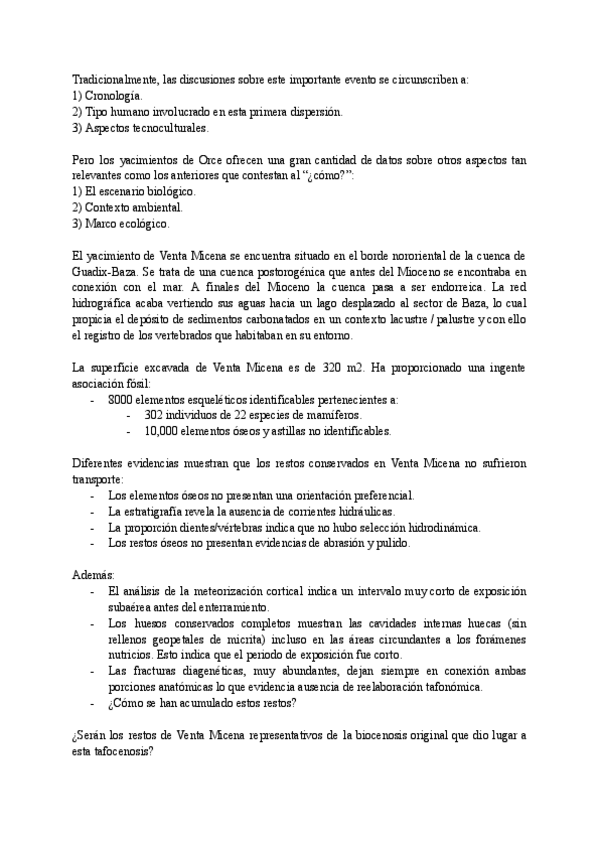 Tradicionalmente, las discusiones sobre este importante evento se circunscriben a:
1) Cronología.
2) Tipo humano involucrado en esta primera dispersión.
3) Aspectos tecnoculturales.

Pero los yacimientos de Orce ofrecen una gran cantidad de datos sobre otros aspectos tan relevantes como los anteriores que contestan al "¿cómo?":
1) El escenario biológico.
2) Contexto ambiental.
3) Marco ecológico.

El yacimiento de Venta Micena se encuentra situado en el borde nororiental de la cuenca de Guadix-Baza. Se trata de una cuenca postorogénica que antes del Mioceno se encontraba en conexión con el mar. A finales del Mioceno la cuenca pasa a ser endorreica. La red hidrográfica acaba vertiendo sus aguas hacia un lago desplazado al sector de Baza, lo cual propicia el depósito de sedimentos carbonatados en un contexto lacustre / palustre y con ello el registro de los vertebrados que habitaban en su entorno.

La superficie excavada de Venta Micena es de 320 m2. Ha proporcionado una ingente asociación fósil:
- 8000 elementos esqueléticos identificables pertenecientes a:
  - 302 individuos de 22 especies de mamíferos.
  - 10,000 elementos óseos y astillas no identificables.

Diferentes evidencias muestran que los restos conservados en Venta Micena no sufrieron transporte:
- Los elementos óseos no presentan una orientación preferencial.
- La estratigrafía revela la ausencia de corrientes hidráulicas.
- La proporción dientes/vértebras indica que no hubo selección hidrodinámica.
- Los restos óseos no presentan evidencias de abrasión y pulido.

Además:
- El análisis de la meteorización cortical indica un intervalo muy corto de exposición subaérea antes del enterramiento.
- Los huesos conservados completos muestran las cavidades internas huecas (sin rellenos geopetales de micrita) incluso en las áreas circundantes a los forámenes nutricios. Esto indica que el periodo de exposición fue corto.
- Las fracturas diagenéticas, muy abundantes, dejan siempre en conexión ambas porciones anatómicas lo que evidencia ausencia de reelaboración tafonómica.
- ¿Cómo se han acumulado estos restos?

¿Serán los restos de Venta Micena representativos de la biocenosis original que dio lugar a esta tafocenosis?